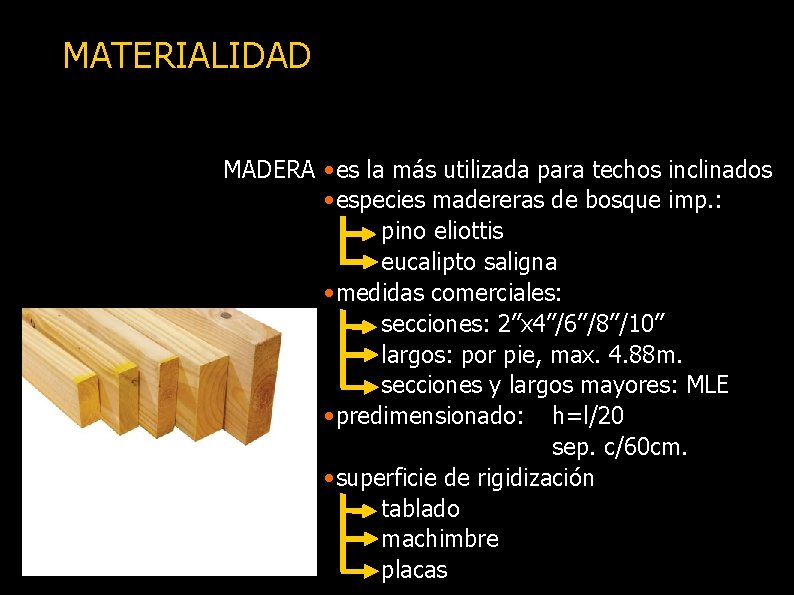 MATERIALIDAD

MADERA • es la más utilizada para techos inclinados
• especies madereras de bosque imp.:
→ pino eliottis
→ eucalipto saligna
• medidas comerciales:
→ secciones: 2"x4"/6"/8"/10"
→ largos: por pie, max. 4.88m.
→ secciones y largos mayores: MLE
• predimensionado: h=l/20
sep. c/60cm.
• superficie de rigidización
→ tablado
→ machimbre
→ placas